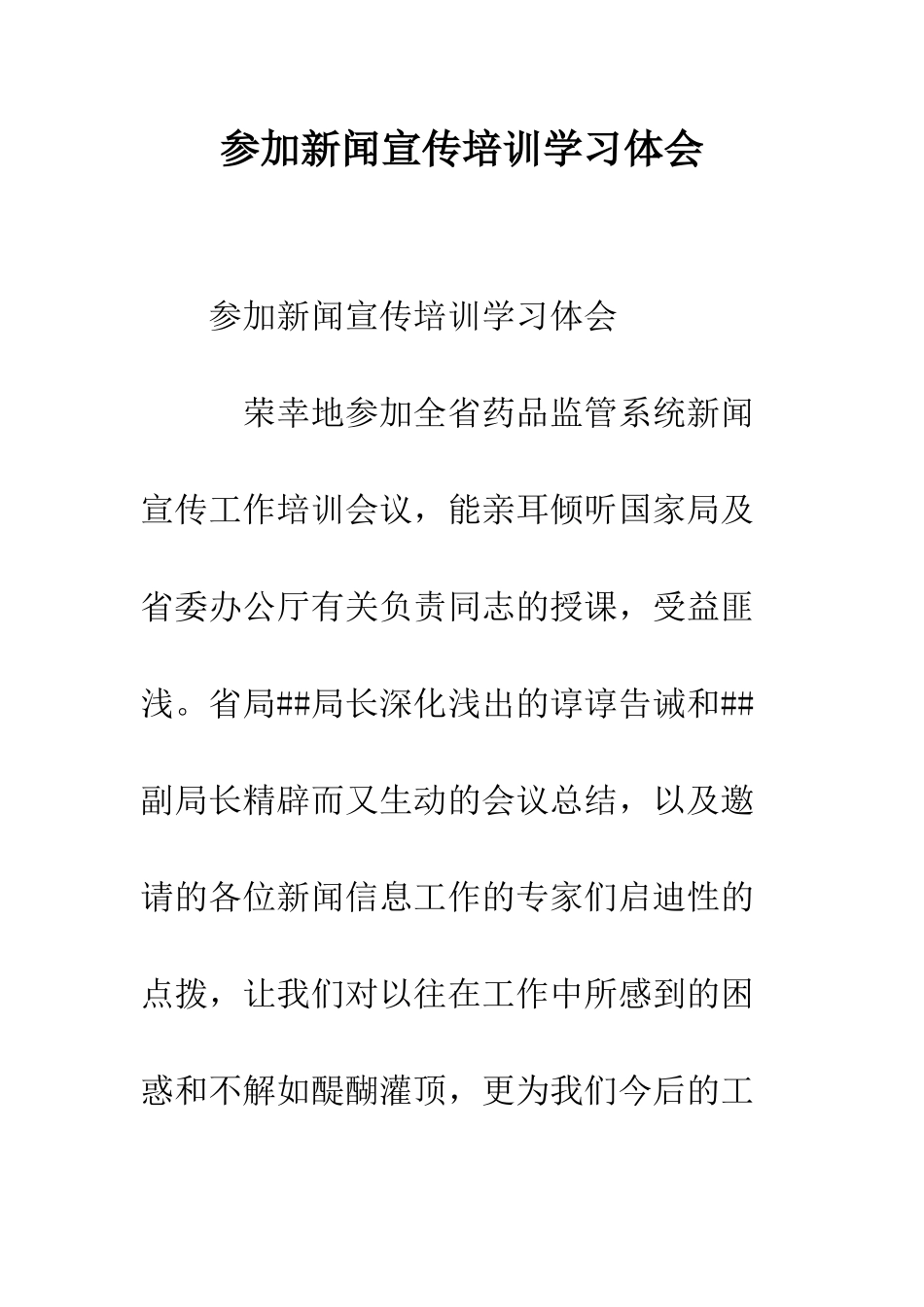 参加新闻宣传培训学习体会

参加新闻宣传培训学习体会

荣幸地参加全省药品监管系统新闻宣传工作培训会议，能亲耳倾听国家局及省委办公厅有关负责同志的授课，受益匪浅。省局##局长深化浅出的谆谆告诫和##副局长精辟而又生动的会议总结，以及邀请的各位新闻信息工作的专家们启迪性的点拨，让我们对以往在工作中所感到的困惑和不解如醍醐灌顶，更为我们今后的工